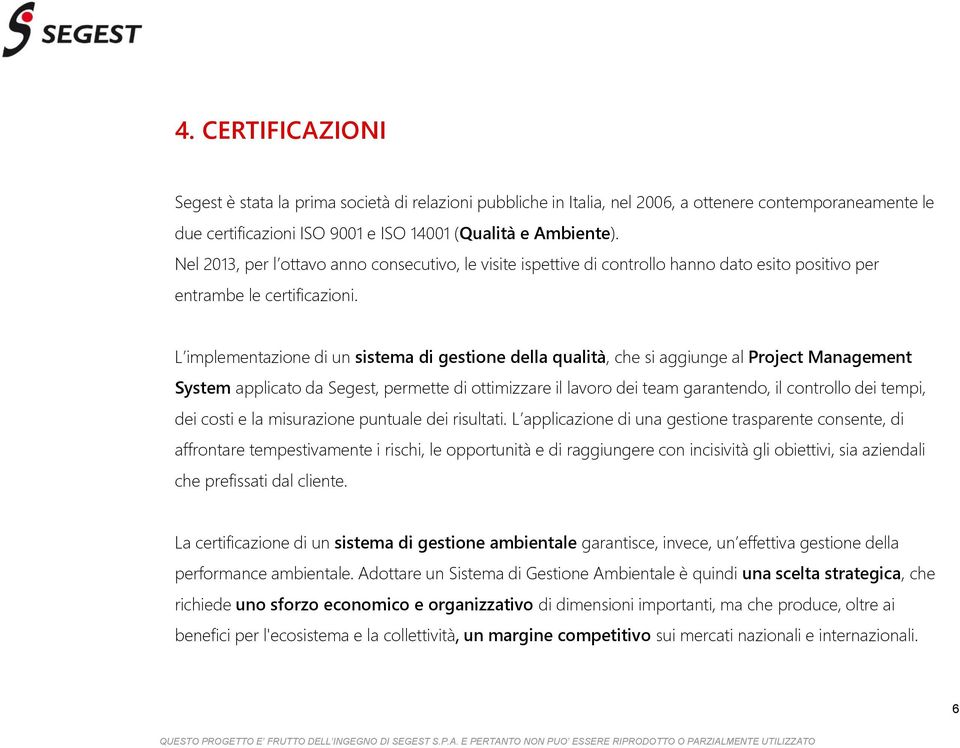 SEGEST

4. CERTIFICAZIONI

Segest è stata la prima società di relazioni pubbliche in Italia, nel 2006, a ottenere contemporaneamente le due certificazioni ISO 9001 e ISO 14001 (Qualità e Ambiente).
Nel 2013, per l'ottavo anno consecutivo, le visite ispettive di controllo hanno dato esito positivo per entrambe le certificazioni.

L'implementazione di un sistema di gestione della qualità, che si aggiunge al Project Management System applicato da Segest, permette di ottimizzare il lavoro dei team garantendo, il controllo dei tempi, dei costi e la misurazione puntuale dei risultati. L'applicazione di una gestione trasparente consente, di affrontare tempestivamente i rischi, le opportunità e di raggiungere con incisività gli obiettivi, sia aziendali che prefissati dal cliente.

La certificazione di un sistema di gestione ambientale garantisce, invece, un'effettiva gestione della performance ambientale. Adottare un Sistema di Gestione Ambientale è quindi una scelta strategica, che richiede uno sforzo economico e organizzativo di dimensioni importanti, ma che produce, oltre ai benefici per l'ecosistema e la collettività, un margine competitivo sui mercati nazionali e internazionali.

6

QUESTO PROGETTO E' FRUTTO DELL'INGEGNO DI SEGEST S.P.A. E PERTANTO NON PUO' ESSERE RIPRODOTTO O PARZIALMENTE UTILIZZATO